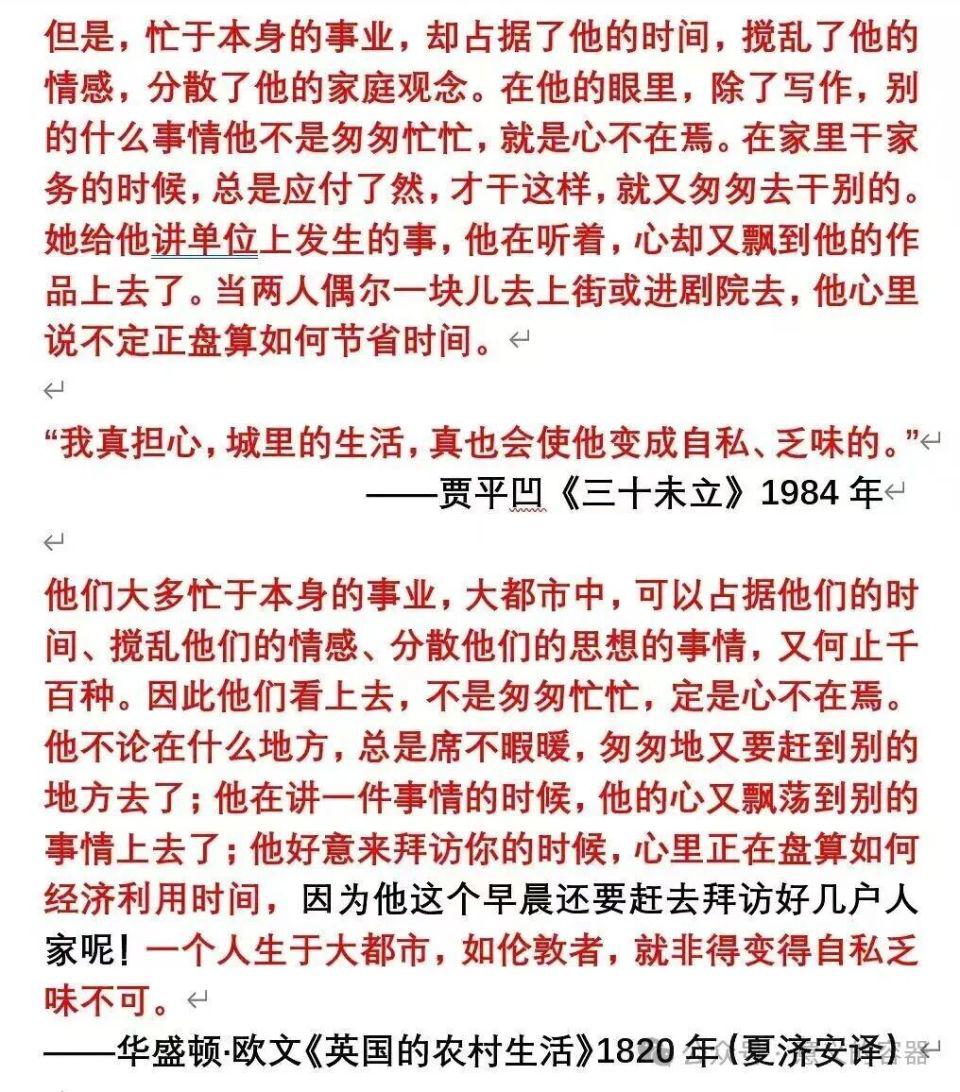 但是，忙于本身的事业，却占据了他的时间，搅乱了他的情感，分散了他的家庭观念。在他的眼里，除了写作，别的什么事情他不是匆匆忙忙，就是心不在焉。在家里干家务的时候，总是应付了然，才干这样，就又匆匆去干别的。她给他讲单位上发生的事，他在听着，心却又飘到他的作品上去了。当两人偶尔一块儿去上街或进剧院去，他心里说不定正盘算如何节省时间。

“我真担心，城里的生活，真也会使他变成自私、乏味的。”
——贾平凹《三十未立》1984 年

他们大多忙于本身的事业，大都市中，可以占据他们的时间、搅乱他们的情感、分散他们的思想的事情，又何止千百种。因此他们看上去，不是匆匆忙忙，定是心不在焉。他不论在什么地方，总是席不暇暖，匆匆地又要赶到别的地方去了；他在讲一件事情的时候，他的心又飘荡到别的事情上去了；他好意来拜访你的时候，心里正在盘算如何经济利用时间，因为他这个早晨还要赶去拜访好几户人家呢！一个人生于大都市，如伦敦者，就非得变得自私乏味不可。
——华盛顿·欧文《英国的农村生活》1820 年（夏济安译）